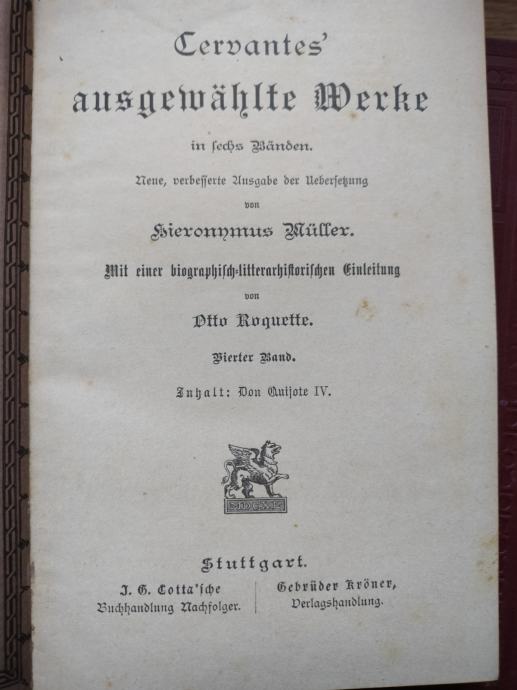 Cervantes'
ausgewählte Werke

in sechs Bänden.

Neue, verbesserte Ausgabe der Uebersetzung
von

Hieronymus Müller.

Mit einer biographisch-litterarhistorischen Einleitung
von

Otto Roquette.

Vierter Band.

Inhalt: Don Quijote IV.

Stuttgart.

J. G. Cotta'sche Buchhandlung Nachfolger.

Gebrüder Kröner, Verlagshandlung.